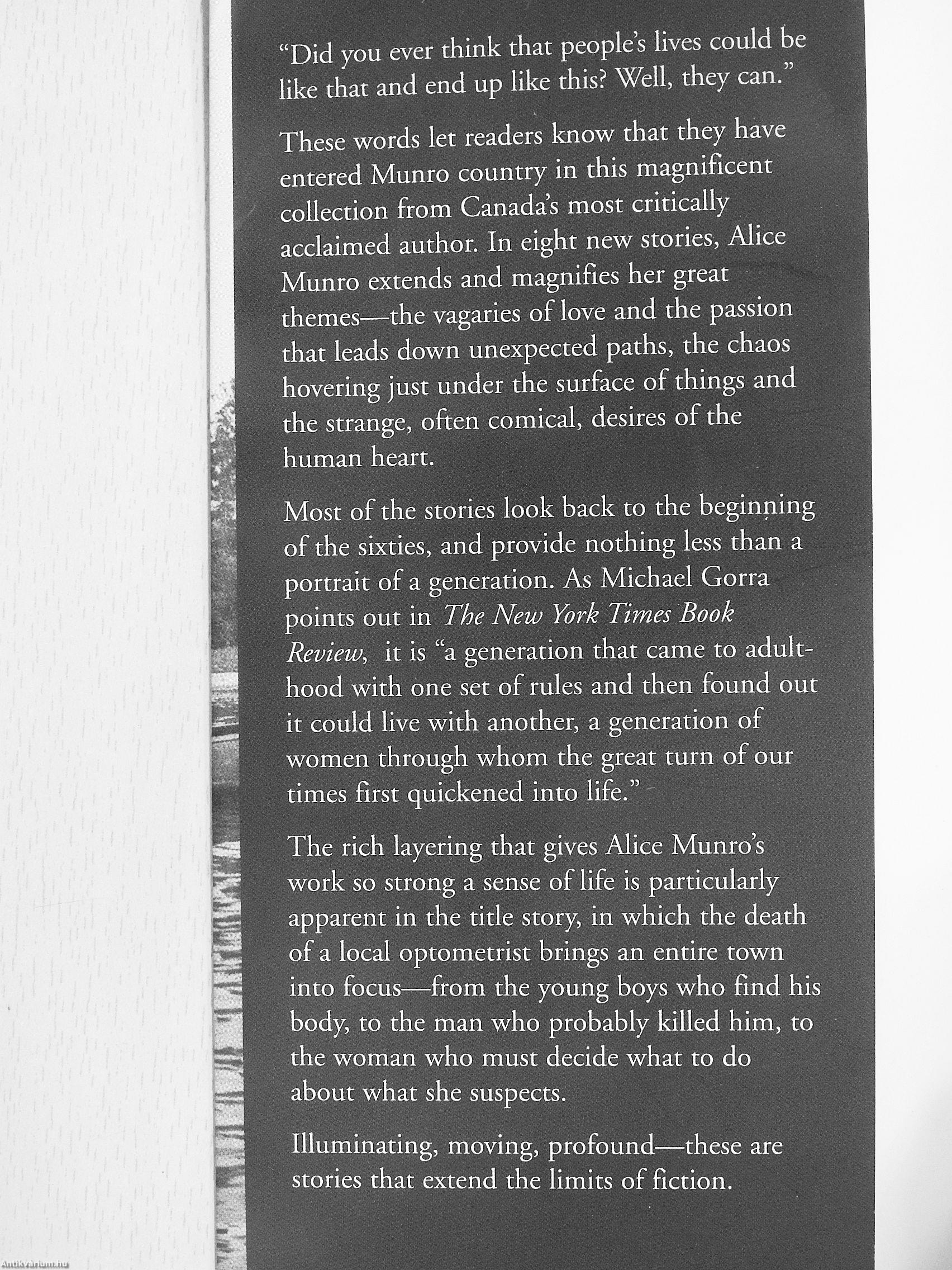 "Did you ever think that people's lives could be like that and end up like this? Well, they can."

These words let readers know that they have entered Munro country in this magnificent collection from Canada's most critically acclaimed author. In eight new stories, Alice Munro extends and magnifies her great themes—the vagaries of love and the passion that leads down unexpected paths, the chaos hovering just under the surface of things and the strange, often comical, desires of the human heart.

Most of the stories look back to the beginning of the sixties, and provide nothing less than a portrait of a generation. As Michael Gorra points out in The New York Times Book Review, it is "a generation that came to adulthood with one set of rules and then found out it could live with another, a generation of women through whom the great turn of our times first quickened into life."

The rich layering that gives Alice Munro's work so strong a sense of life is particularly apparent in the title story, in which the death of a local optometrist brings an entire town into focus—from the young boys who find his body, to the man who probably killed him, to the woman who must decide what to do about what she suspects.

Illuminating, moving, profound—these are stories that extend the limits of fiction.

Antikvarium.hu